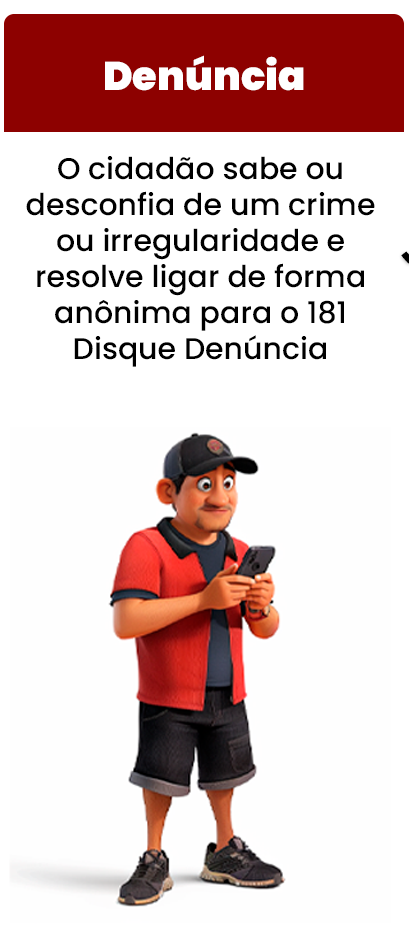 Denúncia

O cidadão sabe ou desconfia de um crime ou irregularidade e resolve ligar de forma anônima para o 181 Disque Denúncia